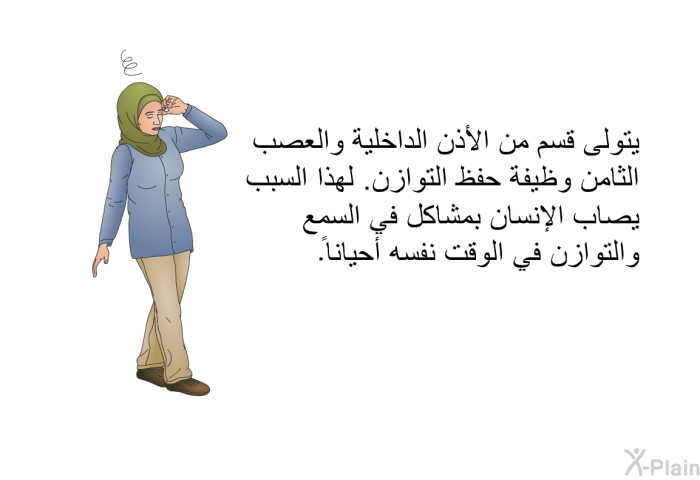 يتولى قسم من الأذن الداخلية والعصب الثامن وظيفة حفظ التوازن. لهذا السبب يصاب الإنسان بمشاكل في السمع والتوازن في الوقت نفسه أحياناً.

X-Plain